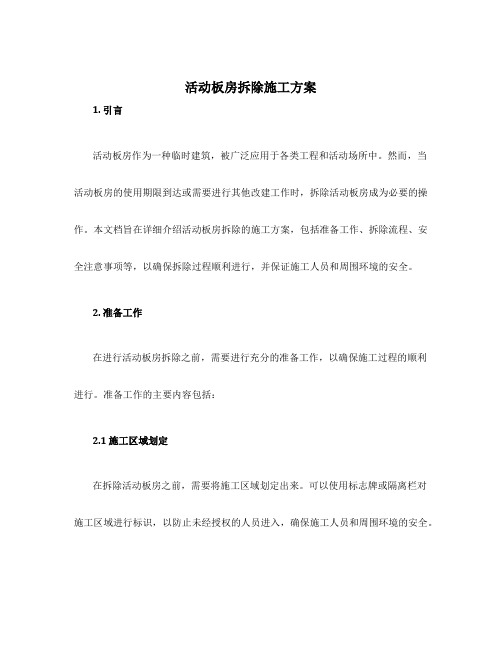 活动板房拆除施工方案

1. 引言

活动板房作为一种临时建筑，被广泛应用于各类工程和活动场所中。然而，当活动板房的使用期限到达或需要进行其他改建工作时，拆除活动板房成为必要的操作。本文档旨在详细介绍活动板房拆除的施工方案，包括准备工作、拆除流程、安全注意事项等，以确保拆除过程顺利进行，并保证施工人员和周围环境的安全。

2. 准备工作

在进行活动板房拆除之前，需要进行充分的准备工作，以确保施工过程的顺利进行。准备工作的主要内容包括：

2.1 施工区域划定

在拆除活动板房之前，需要将施工区域划定出来。可以使用标志牌或隔离栏对施工区域进行标识，以防止未经授权的人员进入，确保施工人员和周围环境的安全。